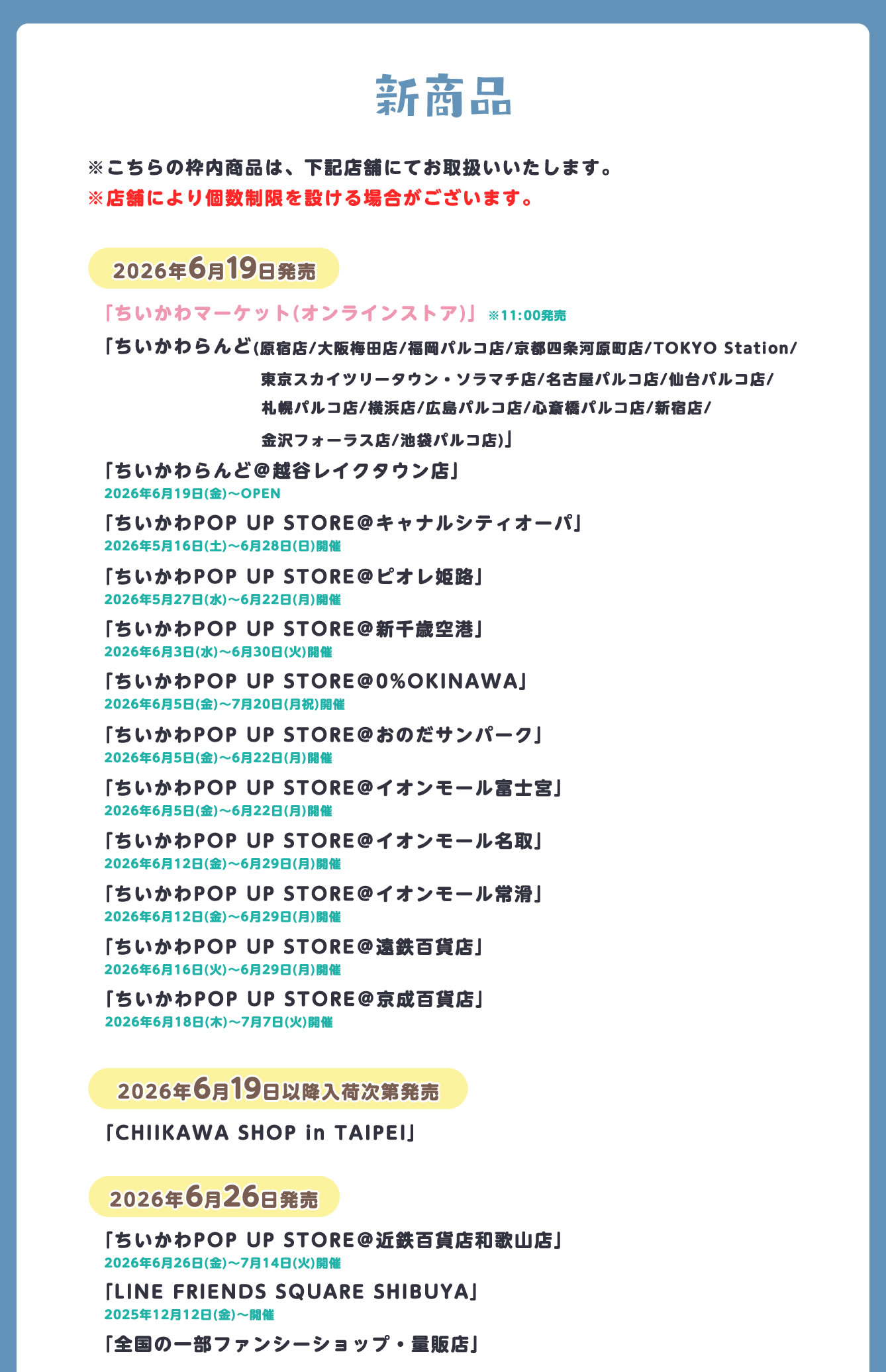 新商品

※こちらの枠内商品は、下記店舗にてお取扱いいたします。
※店舗により個数制限を設ける場合がございます。

2026年6月19日発売

「ちいかわマーケット(オンラインストア)」 ※11:00発売

「ちいかわらんど(原宿店/大阪梅田店/福岡パルコ店/京都四条河原町店/TOKYO Station/東京スカイツリータウン・ソラマチ店/名古屋パルコ店/仙台パルコ店/札幌パルコ店/横浜店/広島パルコ店/心斎橋パルコ店/新宿店/金沢フォーラス店/池袋パルコ店)」

「ちいかわらんど@越谷レイクタウン店」
2026年6月19日(金)～OPEN

「ちいかわPOP UP STORE@キャナルシティオーパ」
2026年5月16日(土)～6月28日(日)開催

「ちいかわPOP UP STORE@ピオレ姫路」
2026年5月27日(水)～6月22日(月)開催

「ちいかわPOP UP STORE@新千歳空港」
2026年6月3日(水)～6月30日(火)開催

「ちいかわPOP UP STORE@0%OKINAWA」
2026年6月5日(金)～7月20日(月祝)開催

「ちいかわPOP UP STORE@おのだサンパーク」
2026年6月5日(金)～6月22日(月)開催

「ちいかわPOP UP STORE@イオンモール富士宮」
2026年6月5日(金)～6月22日(月)開催

「ちいかわPOP UP STORE@イオンモール名取」
2026年6月12日(金)～6月29日(月)開催

「ちいかわPOP UP STORE@イオンモール常滑」
2026年6月12日(金)～6月29日(月)開催

「ちいかわPOP UP STORE@遠鉄百貨店」
2026年6月16日(火)～6月29日(月)開催

「ちいかわPOP UP STORE@京成百貨店」
2026年6月18日(木)～7月7日(火)開催

2026年6月19日以降入荷次第発売

「CHIIKAWA SHOP in TAIPEI」

2026年6月26日発売

「ちいかわPOP UP STORE@近鉄百貨店和歌山店」
2026年6月26日(金)～7月14日(火)開催

「LINE FRIENDS SQUARE SHIBUYA」
2025年12月12日(金)～開催

「全国の一部ファンシーショップ・量販店」